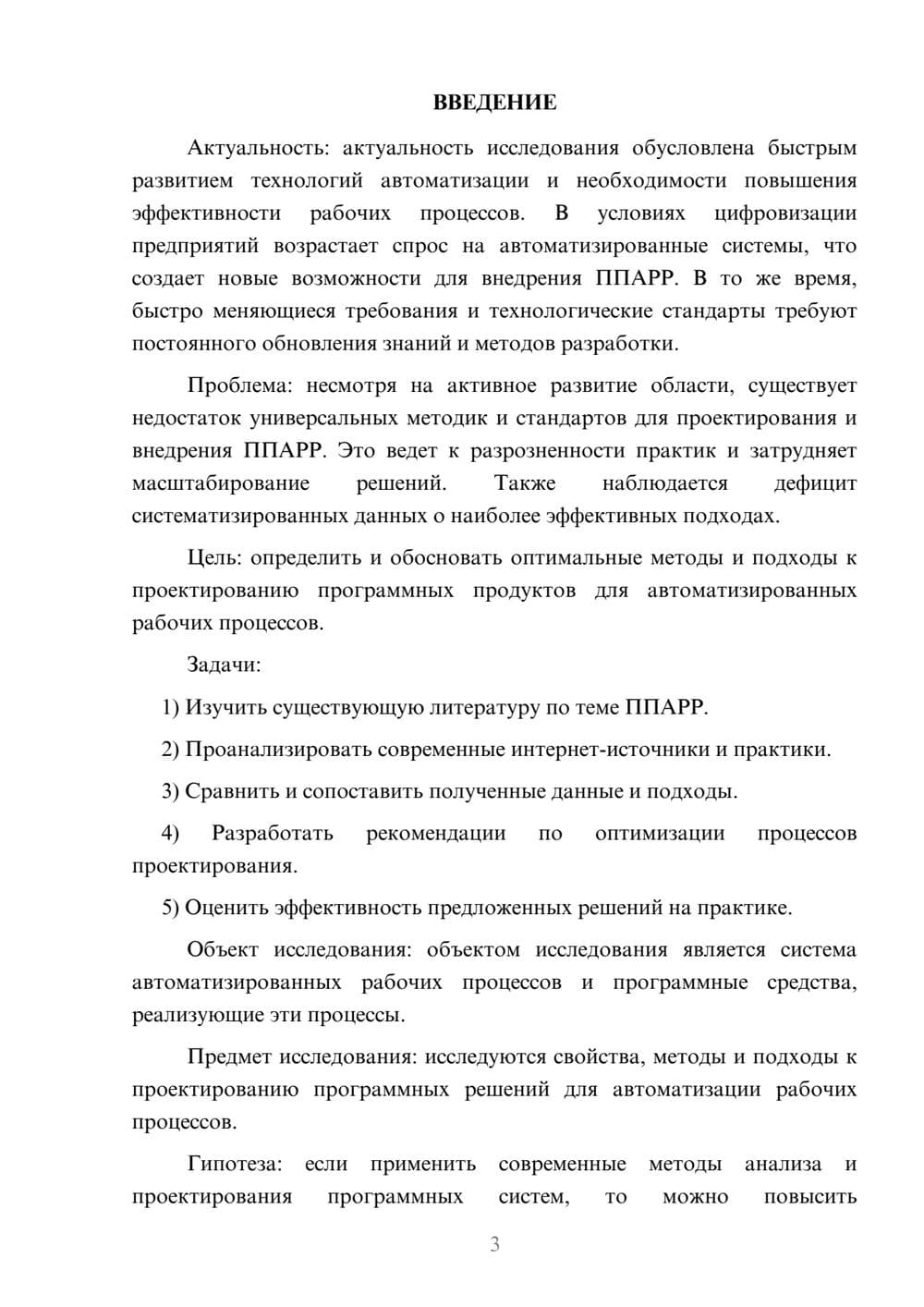 ВВЕДЕНИЕ

Актуальность: актуальность исследования обусловлена быстрым развитием технологий автоматизации и необходимости повышения эффективности рабочих процессов. В условиях цифровизации предприятий возрастает спрос на автоматизированные системы, что создает новые возможности для внедрения ППАРР. В то же время, быстро меняющиеся требования и технологические стандарты требуют постоянного обновления знаний и методов разработки.

Проблема: несмотря на активное развитие области, существует недостаток универсальных методик и стандартов для проектирования и внедрения ППАРР. Это ведет к разрозненности практик и затрудняет масштабирование решений. Также наблюдается дефицит систематизированных данных о наиболее эффективных подходах.

Цель: определить и обосновать оптимальные методы и подходы к проектированию программных продуктов для автоматизированных рабочих процессов.

Задачи:

1) Изучить существующую литературу по теме ППАРР.

2) Проанализировать современные интернет-источники и практики.

3) Сравнить и сопоставить полученные данные и подходы.

4) Разработать рекомендации по оптимизации процессов проектирования.

5) Оценить эффективность предложенных решений на практике.

Объект исследования: объектом исследования является система автоматизированных рабочих процессов и программные средства, реализующие эти процессы.

Предмет исследования: исследуются свойства, методы и подходы к проектированию программных решений для автоматизации рабочих процессов.

Гипотеза: если применить современные методы анализа и проектирования программных систем, то можно повысить

3